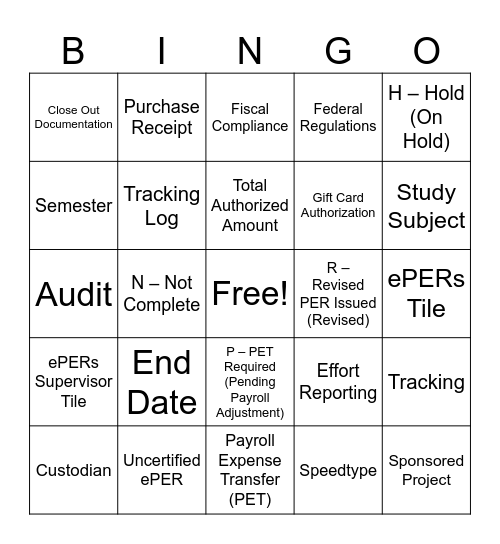 | B | I | N | G | O |
|---|---|---|---|---|
| Close Out Documentation | Purchase Receipt | Fiscal Compliance | Federal Regulations | H – Hold (On Hold) |
| Semester | Tracking Log | Total Authorized Amount | Gift Card Authorization | Study Subject |
| Audit | N – Not Complete | Free! | R – Revised PER Issued (Revised) | ePERs Tile |
| ePERs Supervisor Tile | End Date | P – PET Required (Pending Payroll Adjustment) | Effort Reporting | Tracking |
| Custodian | Uncertified ePER | Payroll Expense Transfer (PET) | Speedtype | Sponsored Project |